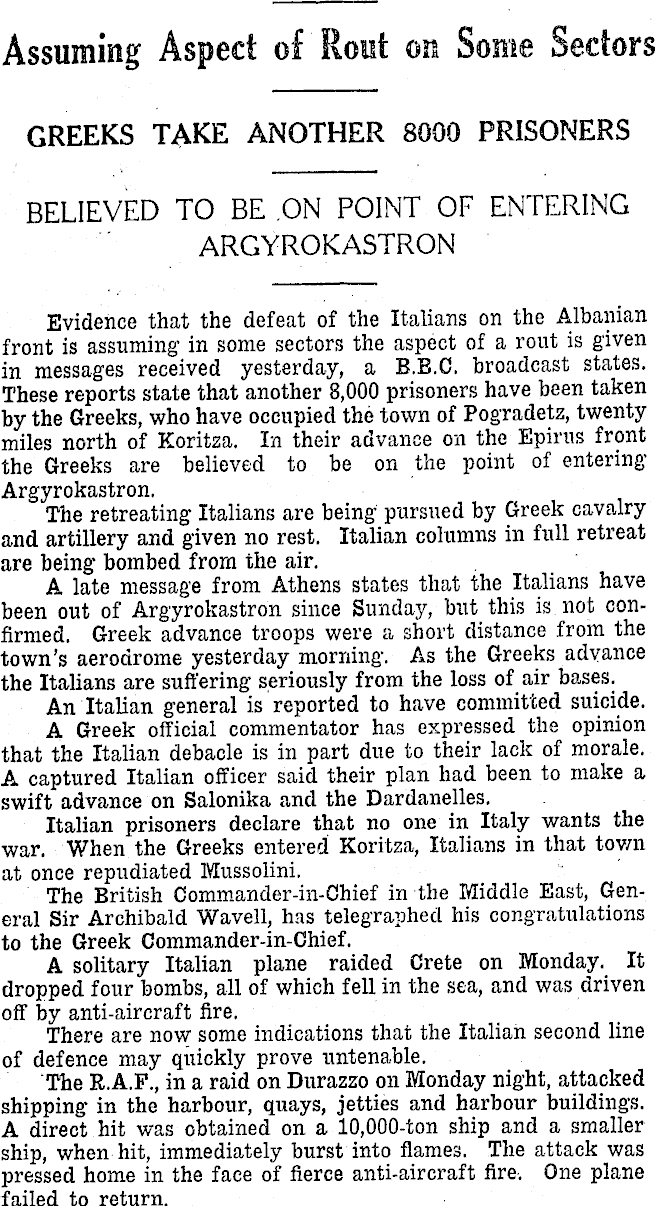 Assuming Aspect of Rout on Some Sectors

GREEKS TAKE ANOTHER 8000 PRISONERS

BELIEVED TO BE ON POINT OF ENTERING ARGYROKASTRON

Evidence that the defeat of the Italians on the Albanian front is assuming in some sectors the aspect of a rout is given in messages received yesterday, a B.B.C. broadcast states. These reports state that another 8,000 prisoners have been taken by the Greeks, who have occupied the town of Pogradetz, twenty miles north of Koritza. In their advance on the Epirus front the Greeks are believed to be on the point of entering Argyrokastron.

The retreating Italians are being pursued by Greek cavalry and artillery and given no rest. Italian columns in full retreat are being bombed from the air.

A late message from Athens states that the Italians have been out of Argyrokastron since Sunday, but this is not confirmed. Greek advance troops were a short distance from the town's aerodrome yesterday morning. As the Greeks advance the Italians are suffering seriously from the loss of air bases.

An Italian general is reported to have committed suicide.

A Greek official commentator has expressed the opinion that the Italian debacle is in part due to their lack of morale. A captured Italian officer said their plan had been to make a swift advance on Salonika and the Dardanelles.

Italian prisoners declare that no one in Italy wants the war. When the Greeks entered Koritza, Italians in that town at once repudiated Mussolini.

The British Commander-in-Chief in the Middle East, General Sir Archibald Wavell, has telegraphed his congratulations to the Greek Commander-in-Chief.

A solitary Italian plane raided Crete on Monday. It dropped four bombs, all of which fell in the sea, and was driven off by anti-aircraft fire.

There are now some indications that the Italian second line of defence may quickly prove untenable.

The R.A.F., in a raid on Durazzo on Monday night, attacked shipping in the harbour, quays, jetties and harbour buildings. A direct hit was obtained on a 10,000-ton ship and a smaller ship, when hit, immediately burst into flames. The attack was pressed home in the face of fierce anti-aircraft fire. One plane failed to return.